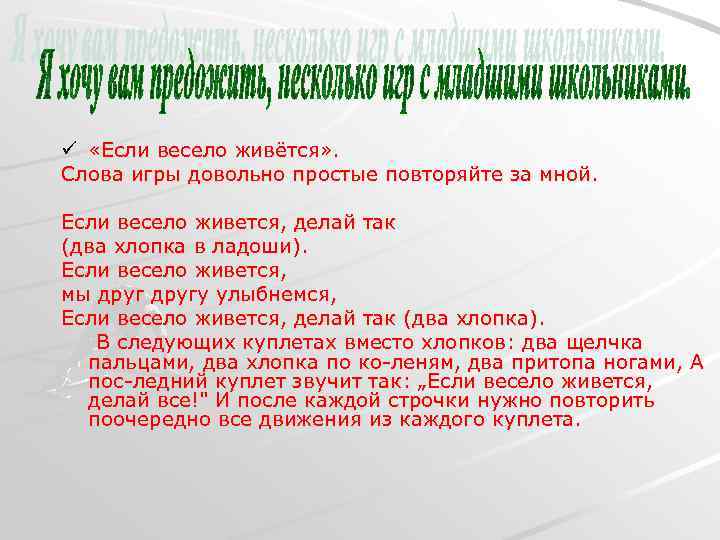 Я хочу вам предожить, несколько игр с младшими школьниками.

✓ «Если весело живётся».
Слова игры довольно простые повторяйте за мной.

Если весело живется, делай так
(два хлопка в ладоши).
Если весело живется,
мы друг другу улыбнемся,
Если весело живется, делай так (два хлопка).

В следующих куплетах вместо хлопков: два щелчка пальцами, два хлопка по ко-леням, два притопа ногами, А пос-ледний куплет звучит так: „Если весело живется, делай все!" И после каждой строчки нужно повторить поочередно все движения из каждого куплета.